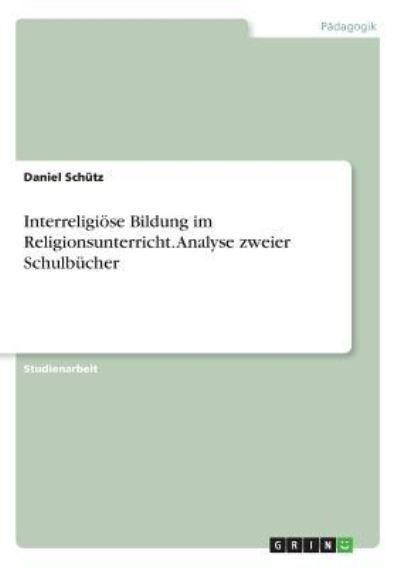 Pädagogik

Daniel Schütz

Interreligiöse Bildung im Religionsunterricht. Analyse zweier Schulbücher

Studienarbeit

GRIN